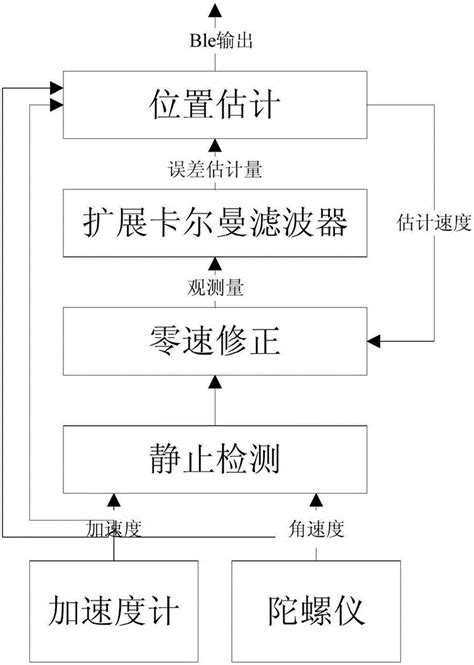 Ble输出

位置估计

误差估计量

扩展卡尔曼滤波器

估计速度

观测量

零速修正

静止检测

加速度

角速度

加速度计

陀螺仪